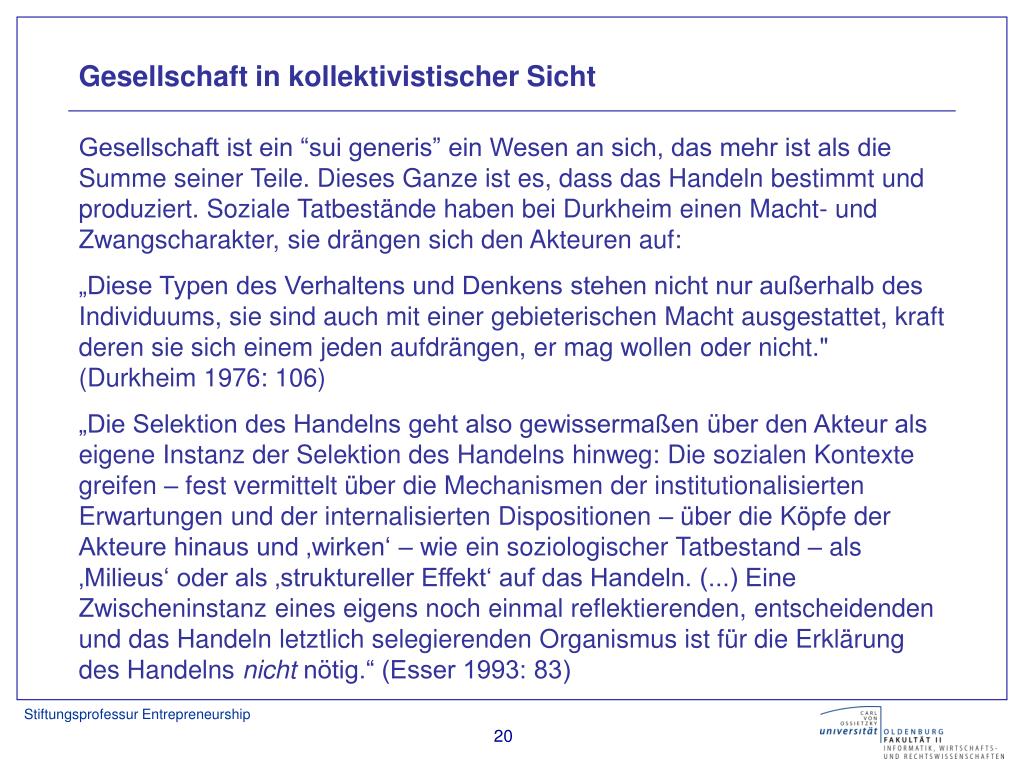 Gesellschaft in kollektivistischer Sicht

Gesellschaft ist ein “sui generis” ein Wesen an sich, das mehr ist als die Summe seiner Teile. Dieses Ganze ist es, dass das Handeln bestimmt und produziert. Soziale Tatbestände haben bei Durkheim einen Macht- und Zwangscharakter, sie drängen sich den Akteuren auf:

„Diese Typen des Verhaltens und Denkens stehen nicht nur außerhalb des Individuums, sie sind auch mit einer gebieterischen Macht ausgestattet, kraft deren sie sich einem jeden aufdrängen, er mag wollen oder nicht." (Durkheim 1976: 106)

„Die Selektion des Handelns geht also gewissermaßen über den Akteur als eigene Instanz der Selektion des Handelns hinweg: Die sozialen Kontexte greifen – fest vermittelt über die Mechanismen der institutionalisierten Erwartungen und der internalisierten Dispositionen – über die Köpfe der Akteure hinaus und ‚wirken‘ – wie ein soziologischer Tatbestand – als ‚Milieus‘ oder als ‚struktureller Effekt‘ auf das Handeln. (...) Eine Zwischeninstanz eines eigens noch einmal reflektierenden, entscheidenden und das Handeln letztlich selegierenden Organismus ist für die Erklärung des Handelns nicht nötig.“ (Esser 1993: 83)

Stiftungsprofessur Entrepreneurship

20

CARL VON OSSIETZKY universität OLDENBURG FAKULTÄT II INFORMATIK, WIRTSCHAFTS- UND RECHTSWISSENSCHAFTEN